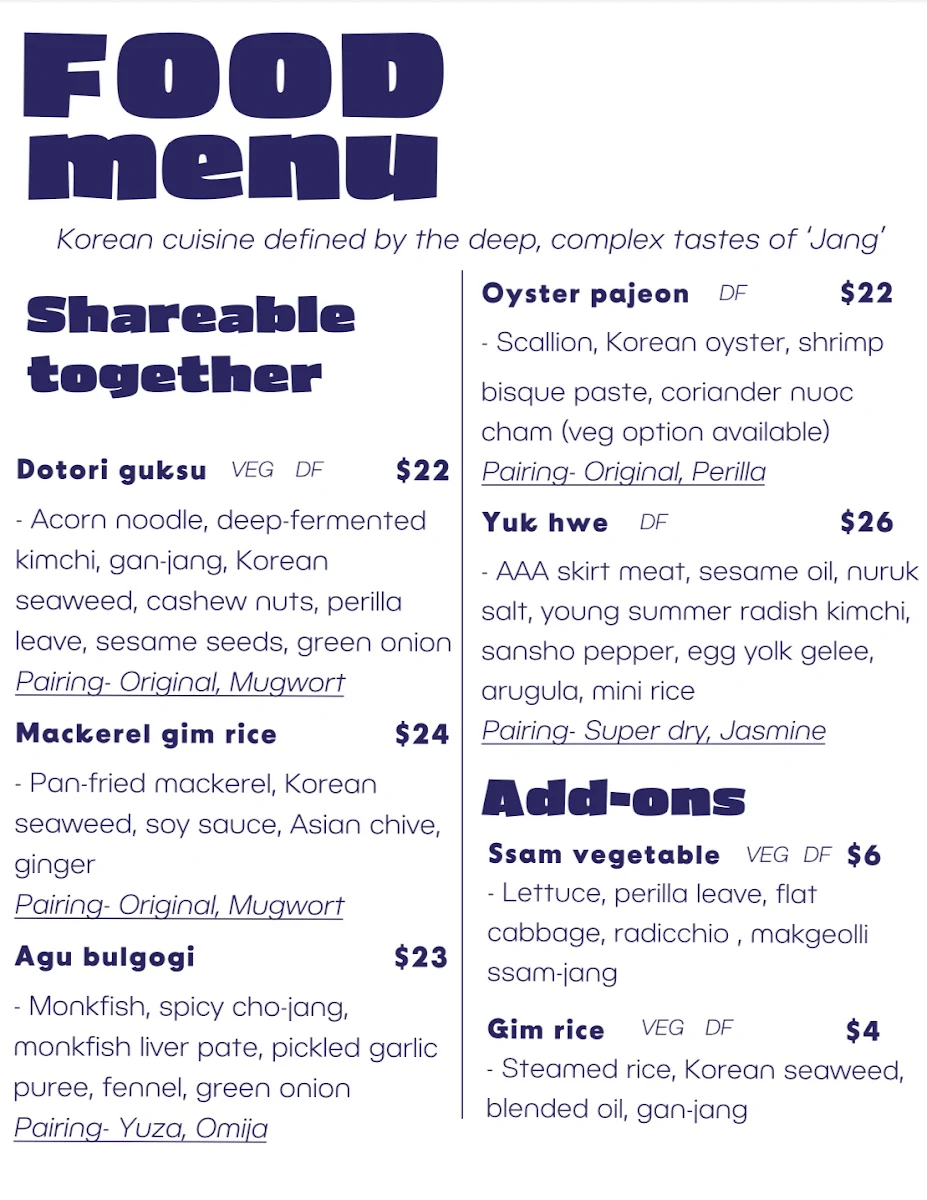 FOOD menu

Korean cuisine defined by the deep, complex tastes of 'Jang'

Shareable together

Dotori guksu VEG DF $22
- Acorn noodle, deep-fermented kimchi, gan-jang, Korean seaweed, cashew nuts, perilla leave, sesame seeds, green onion
Pairing- Original, Mugwort

Mackerel gim rice $24
- Pan-fried mackerel, Korean seaweed, soy sauce, Asian chive, ginger
Pairing- Original, Mugwort

Agu bulgogi $23
- Monkfish, spicy cho-jang, monkfish liver pate, pickled garlic puree, fennel, green onion
Pairing- Yuza, Omija

Oyster pajeon DF $22
- Scallion, Korean oyster, shrimp bisque paste, coriander nuoc cham (veg option available)
Pairing- Original, Perilla

Yuk hwe DF $26
- AAA skirt meat, sesame oil, nuruk salt, young summer radish kimchi, sansho pepper, egg yolk gelee, arugula, mini rice
Pairing- Super dry, Jasmine

Add-ons

Ssam vegetable VEG DF $6
- Lettuce, perilla leave, flat cabbage, radicchio , makgeolli ssam-jang

Gim rice VEG DF $4
- Steamed rice, Korean seaweed, blended oil, gan-jang